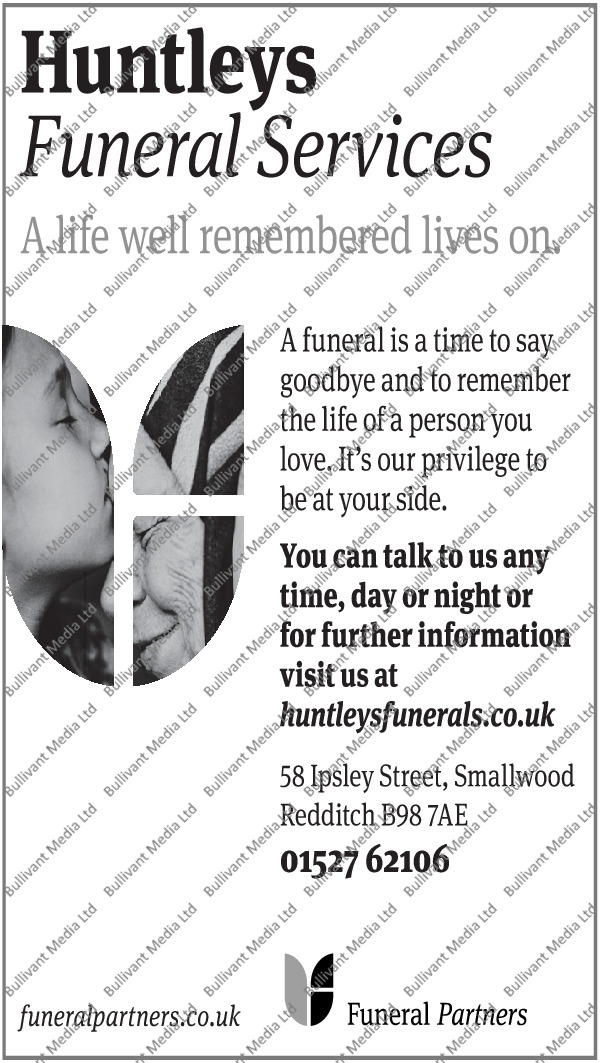 Huntleys
Funeral Services

A life well remembered lives on.

A funeral is a time to say goodbye and to remember the life of a person you love. It's our privilege to be at your side.

You can talk to us any time, day or night or for further information visit us at huntleysfunerals.co.uk

58 Ipsley Street, Smallwood
Redditch B98 7AE
01527 62106

funeralpartners.co.uk

Funeral Partners

Bullivant Media Ltd